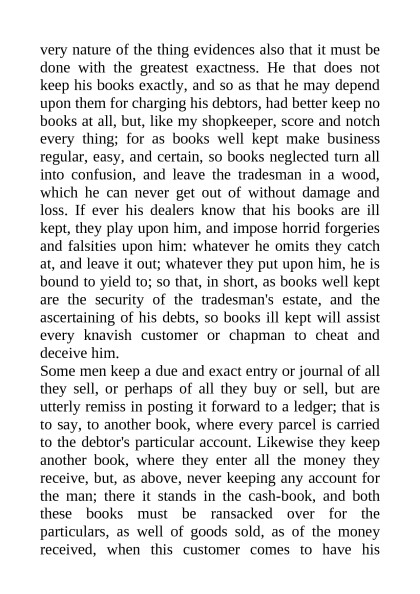 very nature of the thing evidences also that it must be done with the greatest exactness. He that does not keep his books exactly, and so as that he may depend upon them for charging his debtors, had better keep no books at all, but, like my shopkeeper, score and notch every thing; for as books well kept make business regular, easy, and certain, so books neglected turn all into confusion, and leave the tradesman in a wood, which he can never get out of without damage and loss. If ever his dealers know that his books are ill kept, they play upon him, and impose horrid forgeries and falsities upon him: whatever he omits they catch at, and leave it out; whatever they put upon him, he is bound to yield to; so that, in short, as books well kept are the security of the tradesman's estate, and the ascertaining of his debts, so books ill kept will assist every knavish customer or chapman to cheat and deceive him.

Some men keep a due and exact entry or journal of all they sell, or perhaps of all they buy or sell, but are utterly remiss in posting it forward to a ledger; that is to say, to another book, where every parcel is carried to the debtor's particular account. Likewise they keep another book, where they enter all the money they receive, but, as above, never keeping any account for the man; there it stands in the cash-book, and both these books must be ransacked over for the particulars, as well of goods sold, as of the money received, when this customer comes to have his